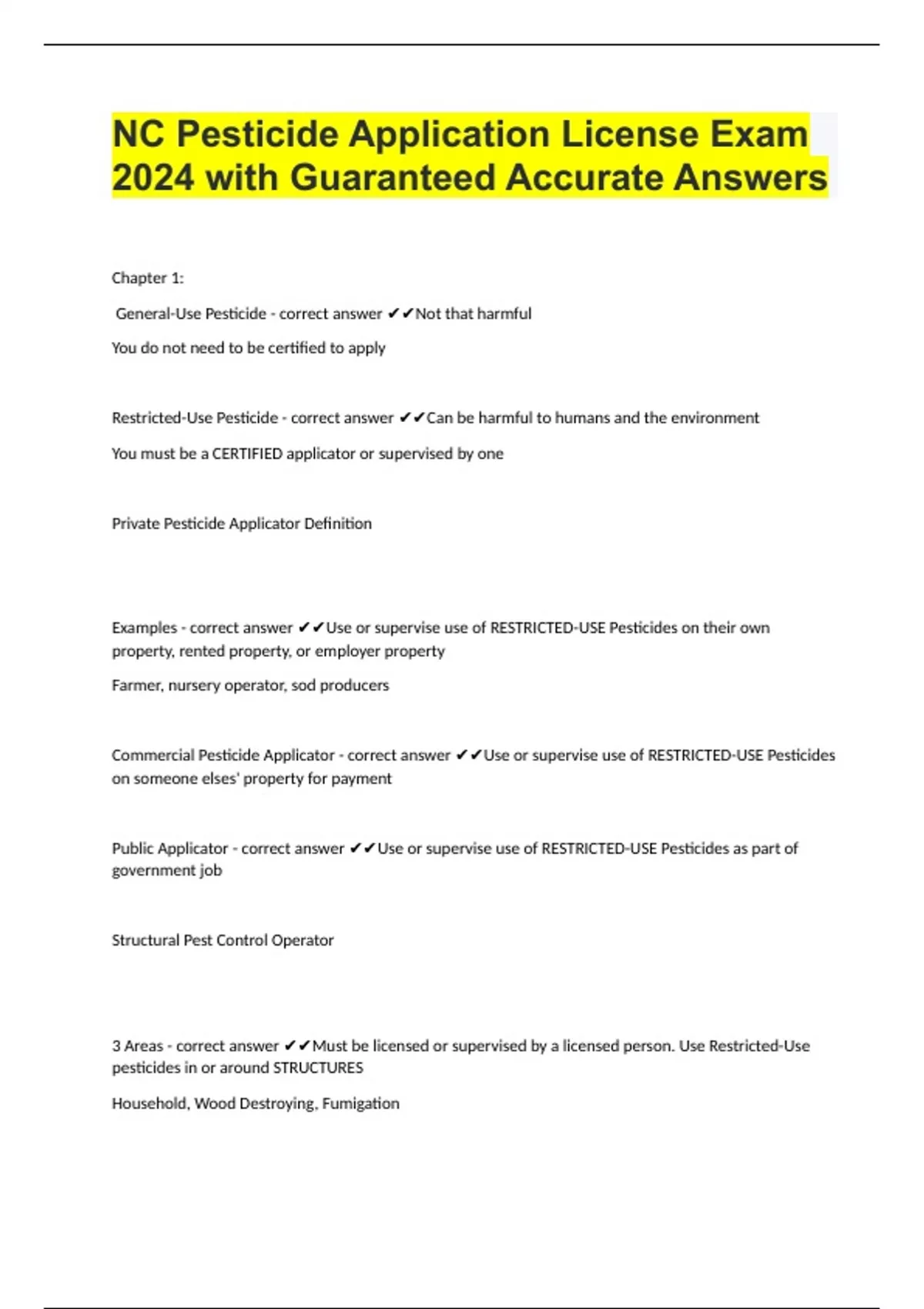 NC Pesticide Application License Exam 2024 with Guaranteed Accurate Answers

Chapter 1:

General-Use Pesticide - correct answer ✔✔Not that harmful

You do not need to be certified to apply

Restricted-Use Pesticide - correct answer ✔✔Can be harmful to humans and the environment

You must be a CERTIFIED applicator or supervised by one

Private Pesticide Applicator Definition

Examples - correct answer ✔✔Use or supervise use of RESTRICTED-USE Pesticides on their own property, rented property, or employer property

Farmer, nursery operator, sod producers

Commercial Pesticide Applicator - correct answer ✔✔Use or supervise use of RESTRICTED-USE Pesticides on someone elses' property for payment

Public Applicator - correct answer ✔✔Use or supervise use of RESTRICTED-USE Pesticides as part of government job

Structural Pest Control Operator

3 Areas - correct answer ✔✔Must be licensed or supervised by a licensed person. Use Restricted-Use pesticides in or around STRUCTURES

Household, Wood Destroying, Fumigation